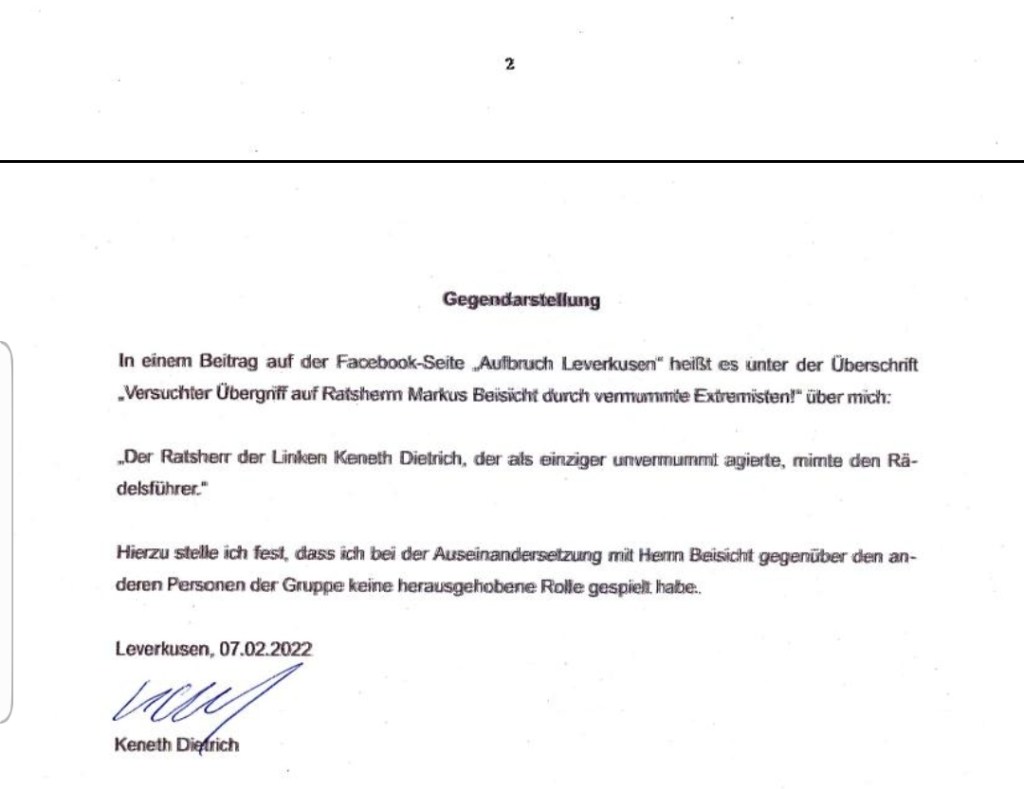 2

Gegendarstellung

In einem Beitrag auf der Facebook-Seite „Aufbruch Leverkusen" heißt es unter der Überschrift „Versuchter Übergriff auf Ratsherrn Markus Beisicht durch vermummte Extremisten!" über mich:

„Der Ratsherr der Linken Keneth Dietrich, der als einziger unvermummt agierte, mimte den Rädelsführer."

Hierzu stelle ich fest, dass ich bei der Auseinandersetzung mit Herrn Beisicht gegenüber den anderen Personen der Gruppe keine herausgehobene Rolle gespielt habe.

Leverkusen, 07.02.2022

Keneth Dietrich